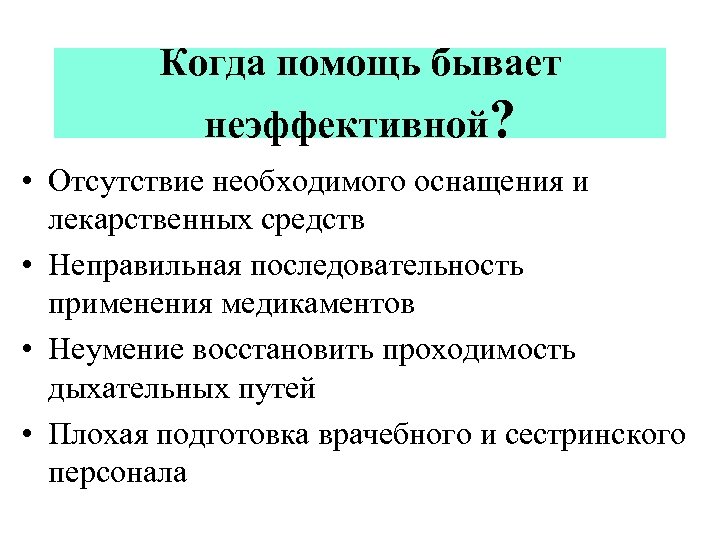 Когда помощь бывает неэффективной?

• Отсутствие необходимого оснащения и лекарственных средств

• Неправильная последовательность применения медикаментов

• Неумение восстановить проходимость дыхательных путей

• Плохая подготовка врачебного и сестринского персонала